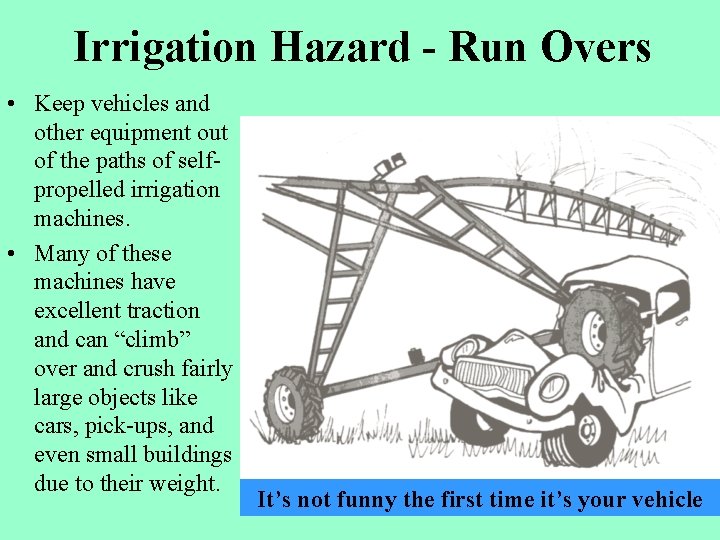 Irrigation Hazard - Run Overs

• Keep vehicles and other equipment out of the paths of self-propelled irrigation machines.
• Many of these machines have excellent traction and can "climb" over and crush fairly large objects like cars, pick-ups, and even small buildings due to their weight.

It's not funny the first time it's your vehicle